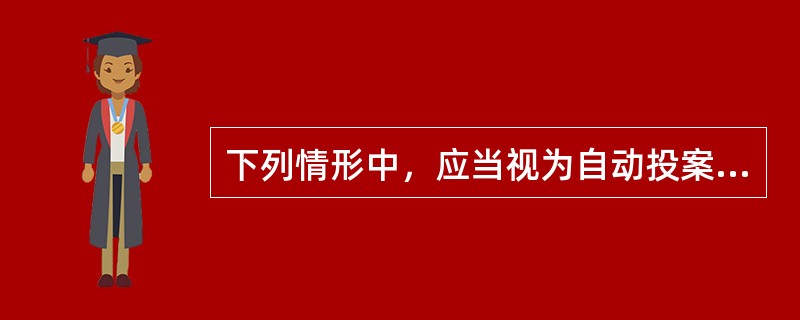 下列情形中，应当视为自动投案...